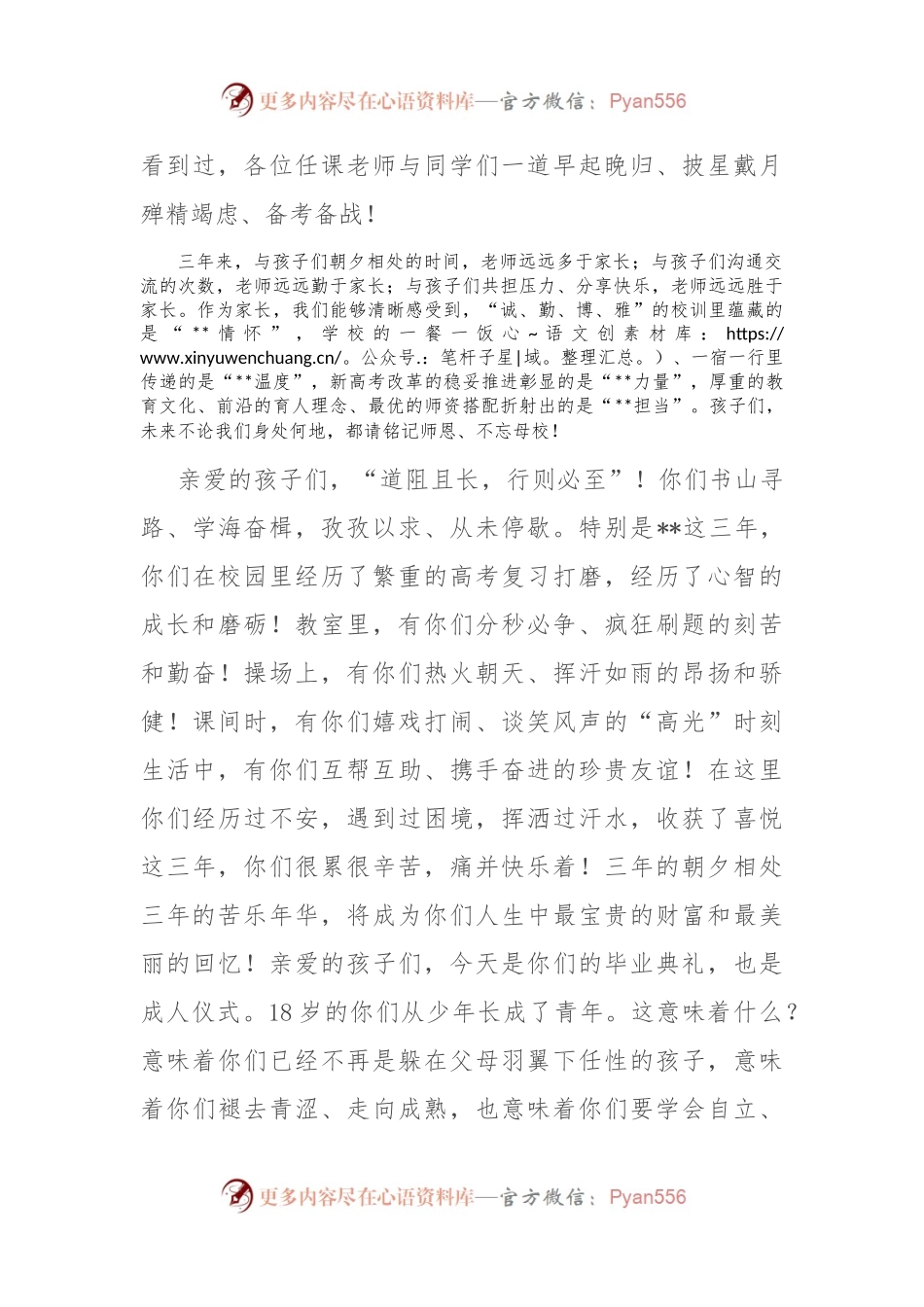 更多内容尽在心语资料库—官方微信：Pyan556

看到过，各位任课老师与同学们一道早起晚归、披星戴月殚精竭虑、备考备战！

三年来，与孩子们朝夕相处的时间，老师远远多于家长；与孩子们沟通交流的次数，老师远远勤于家长；与孩子们共担压力、分享快乐，老师远远胜于家长。作为家长，我们能够清晰感受到，“诚、勤、博、雅”的校训里蕴藏的是“**情怀”，学校的一餐一饭心~语文创素材库：https://www.xinyuwenchuang.cn/。公众号.：笔杆子星|域。整理汇总。）、一宿一行里传递的是“**温度”，新高考改革的稳妥推进彰显的是“**力量”，厚重的教育文化、前沿的育人理念、最优的师资搭配折射出的是“**担当”。孩子们，未来不论我们身处何地，都请铭记师恩、不忘母校！

亲爱的孩子们，“道阻且长，行则必至”！你们书山寻路、学海奋楫，孜孜以求、从未停歇。特别是**这三年，你们在校园里经历了繁重的高考复习打磨，经历了心智的成长和磨砺！教室里，有你们分秒必争、疯狂刷题的刻苦和勤奋！操场上，有你们热火朝天、挥汗如雨的昂扬和骄健！课间时，有你们嬉戏打闹、谈笑风声的“高光”时刻生活中，有你们互帮互助、携手奋进的珍贵友谊！在这里你们经历过不安，遇到过困境，挥洒过汗水，收获了喜悦这三年，你们很累很辛苦，痛并快乐着！三年的朝夕相处三年的苦乐年华，将成为你们人生中最宝贵的财富和最美丽的回忆！亲爱的孩子们，今天是你们的毕业典礼，也是成人仪式。18岁的你们从少年长成了青年。这意味着什么？意味着你们已经不再是躲在父母羽翼下任性的孩子，意味着你们褪去青涩、走向成熟，也意味着你们要学会自立、

更多内容尽在心语资料库—官方微信：Pyan556